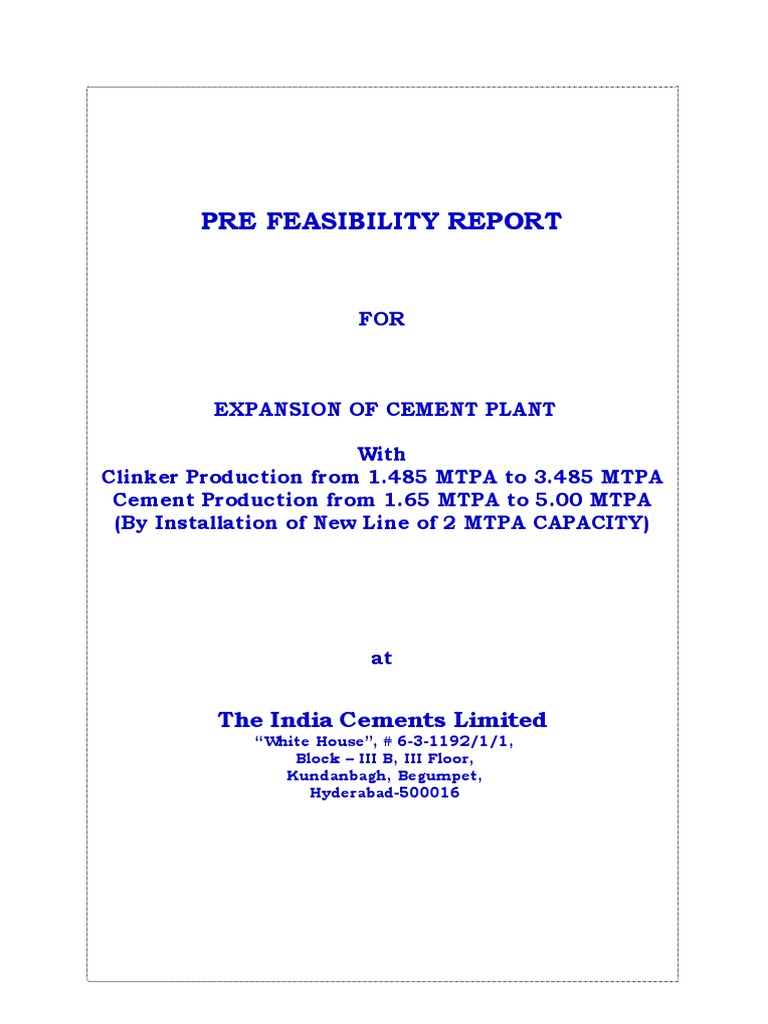 PRE FEASIBILITY REPORT

FOR

EXPANSION OF CEMENT PLANT

With
Clinker Production from 1.485 MTPA to 3.485 MTPA
Cement Production from 1.65 MTPA to 5.00 MTPA
(By Installation of New Line of 2 MTPA CAPACITY)

at

The India Cements Limited
"White House", # 6-3-1192/1/1,
Block – III B, III Floor,
Kundanbagh, Begumpet,
Hyderabad-500016